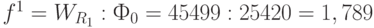 $f^1 = W_{R_1} : \Phi_0 = 45499 : 25420 = 1,789$